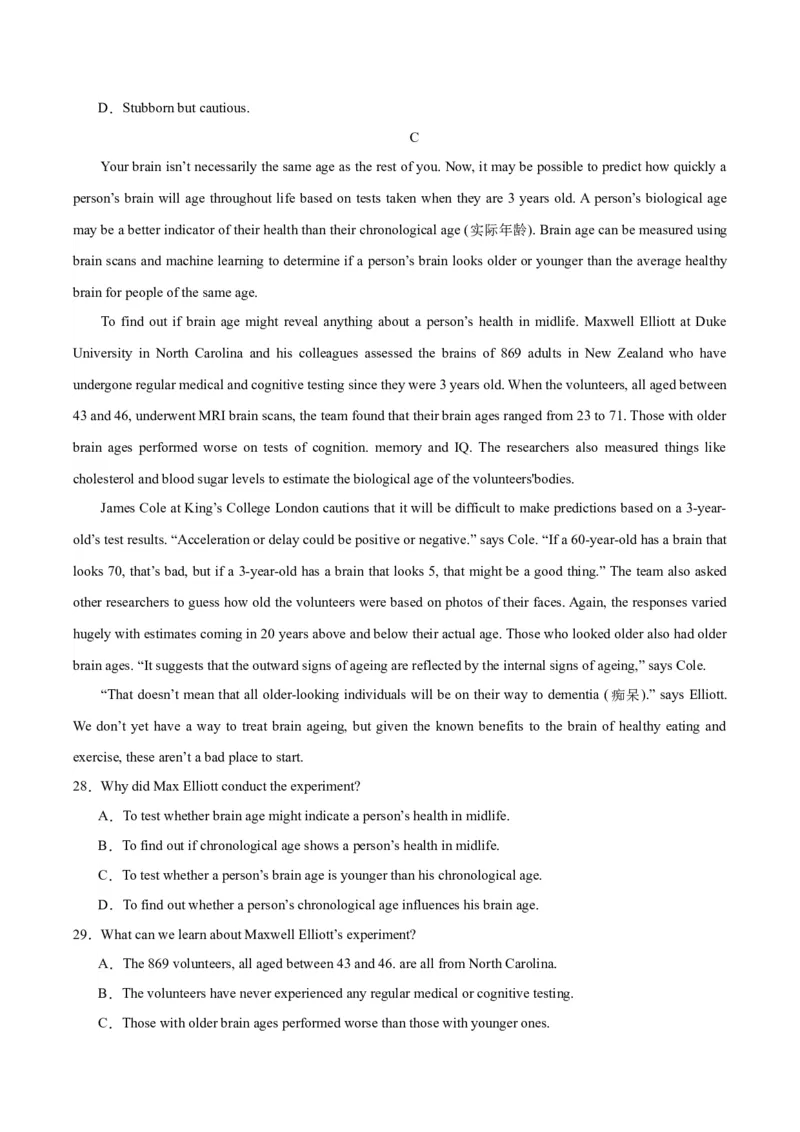 D．Stubborn but cautious.

C

Your brain isn't necessarily the same age as the rest of you. Now, it may be possible to predict how quickly a person's brain will age throughout life based on tests taken when they are 3 years old. A person's biological age may be a better indicator of their health than their chronological age (实际年龄). Brain age can be measured using brain scans and machine learning to determine if a person's brain looks older or younger than the average healthy brain for people of the same age.

To find out if brain age might reveal anything about a person's health in midlife. Maxwell Elliott at Duke University in North Carolina and his colleagues assessed the brains of 869 adults in New Zealand who have undergone regular medical and cognitive testing since they were 3 years old. When the volunteers, all aged between 43 and 46, underwent MRI brain scans, the team found that their brain ages ranged from 23 to 71. Those with older brain ages performed worse on tests of cognition. memory and IQ. The researchers also measured things like cholesterol and blood sugar levels to estimate the biological age of the volunteers'bodies.

James Cole at King's College London cautions that it will be difficult to make predictions based on a 3-year-old's test results. "Acceleration or delay could be positive or negative." says Cole. "If a 60-year-old has a brain that looks 70, that's bad, but if a 3-year-old has a brain that looks 5, that might be a good thing." The team also asked other researchers to guess how old the volunteers were based on photos of their faces. Again, the responses varied hugely with estimates coming in 20 years above and below their actual age. Those who looked older also had older brain ages. "It suggests that the outward signs of ageing are reflected by the internal signs of ageing," says Cole.

"That doesn't mean that all older-looking individuals will be on their way to dementia (痴呆)." says Elliott. We don't yet have a way to treat brain ageing, but given the known benefits to the brain of healthy eating and exercise, these aren't a bad place to start.

28．Why did Max Elliott conduct the experiment?

A．To test whether brain age might indicate a person's health in midlife.

B．To find out if chronological age shows a person's health in midlife.

C．To test whether a person's brain age is younger than his chronological age.

D．To find out whether a person's chronological age influences his brain age.

29．What can we learn about Maxwell Elliott's experiment?

A．The 869 volunteers, all aged between 43 and 46. are all from North Carolina.

B．The volunteers have never experienced any regular medical or cognitive testing.

C．Those with older brain ages performed worse than those with younger ones.